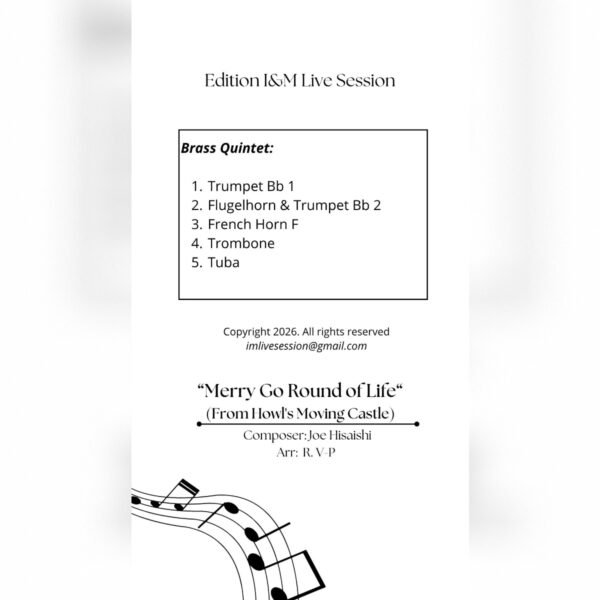 Edition I&M Live Session

Brass Quintet:

1. Trumpet Bb 1
2. Flugelhorn & Trumpet Bb 2
3. French Horn F
4. Trombone
5. Tuba

Copyright 2026. All rights reserved
imlivesession@gmail.com

"Merry Go Round of Life"
(From Howl's Moving Castle)
Composer: Joe Hisaishi
Arr: R. V-P